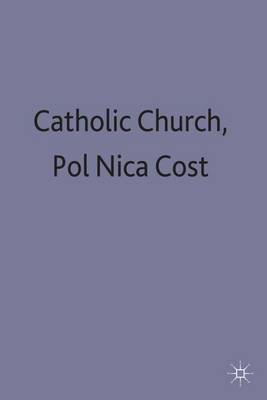 Catholic Church, Pol Nica Cost